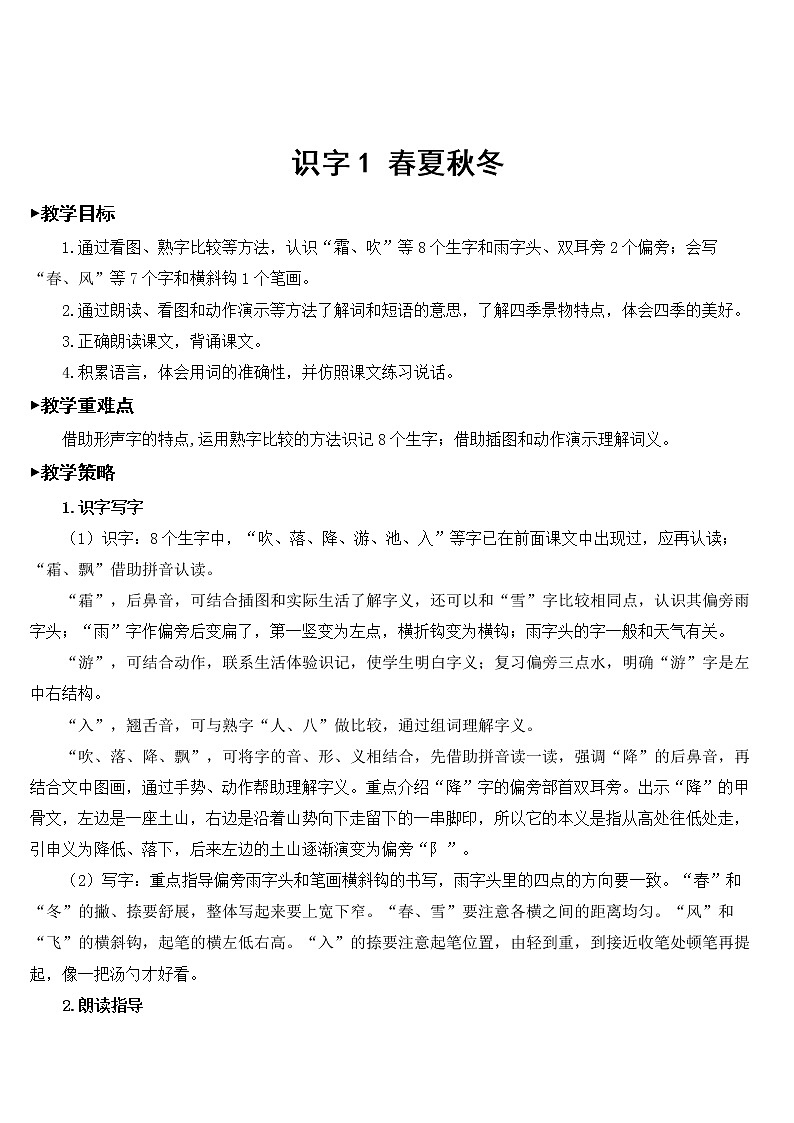 识字 1 春夏秋冬

▶教学目标

1.通过看图、熟字比较等方法，认识“霜、吹”等 8 个生字和雨字头、双耳旁 2 个偏旁；会写“春、风”等 7 个字和横斜钩 1 个笔画。

2.通过朗读、看图和动作演示等方法了解词和短语的意思，了解四季景物特点，体会四季的美好。

3.正确朗读课文，背诵课文。

4.积累语言，体会用词的准确性，并仿照课文练习说话。

▶教学重难点

借助形声字的特点,运用熟字比较的方法识记 8 个生字；借助插图和动作演示理解词义。

▶教学策略

1.识字写字

（1）识字：8 个生字中，“吹、落、降、游、池、入”等字已在前面课文中出现过，应再认读；“霜、飘”借助拼音认读。

“霜”，后鼻音，可结合插图和实际生活了解字义，还可以和“雪”字比较相同点，认识其偏旁雨字头；“雨”字作偏旁后变扁了，第一竖变为左点，横折钩变为横钩；雨字头的字一般和天气有关。

“游”，可结合动作，联系生活体验识记，使学生明白字义；复习偏旁三点水，明确“游”字是左中右结构。

“入”，翘舌音，可与熟字“人、八”做比较，通过组词理解字义。

“吹、落、降、飘”，可将字的音、形、义相结合，先借助拼音读一读，强调“降”的后鼻音，再结合文中图画，通过手势、动作帮助理解字义。重点介绍“降”字的偏旁部首双耳旁。出示“降”的甲骨文，左边是一座土山，右边是沿着山势向下走留下的一串脚印，所以它的本义是指从高处往低处走，引申义为降低、落下，后来左边的土山逐渐演变为偏旁“阝”。

（2）写字：重点指导偏旁雨字头和笔画横斜钩的书写，雨字头里的四点的方向要一致。“春”和“冬”的撇、捺要舒展，整体写起来要上宽下窄。“春、雪”要注意各横之间的距离均匀。“风”和“飞”的横斜钩，起笔的横左低右高。“入”的捺要注意起笔位置，由轻到重，到接近收笔处顿笔再提起，像一把汤勺才好看。

2.朗读指导